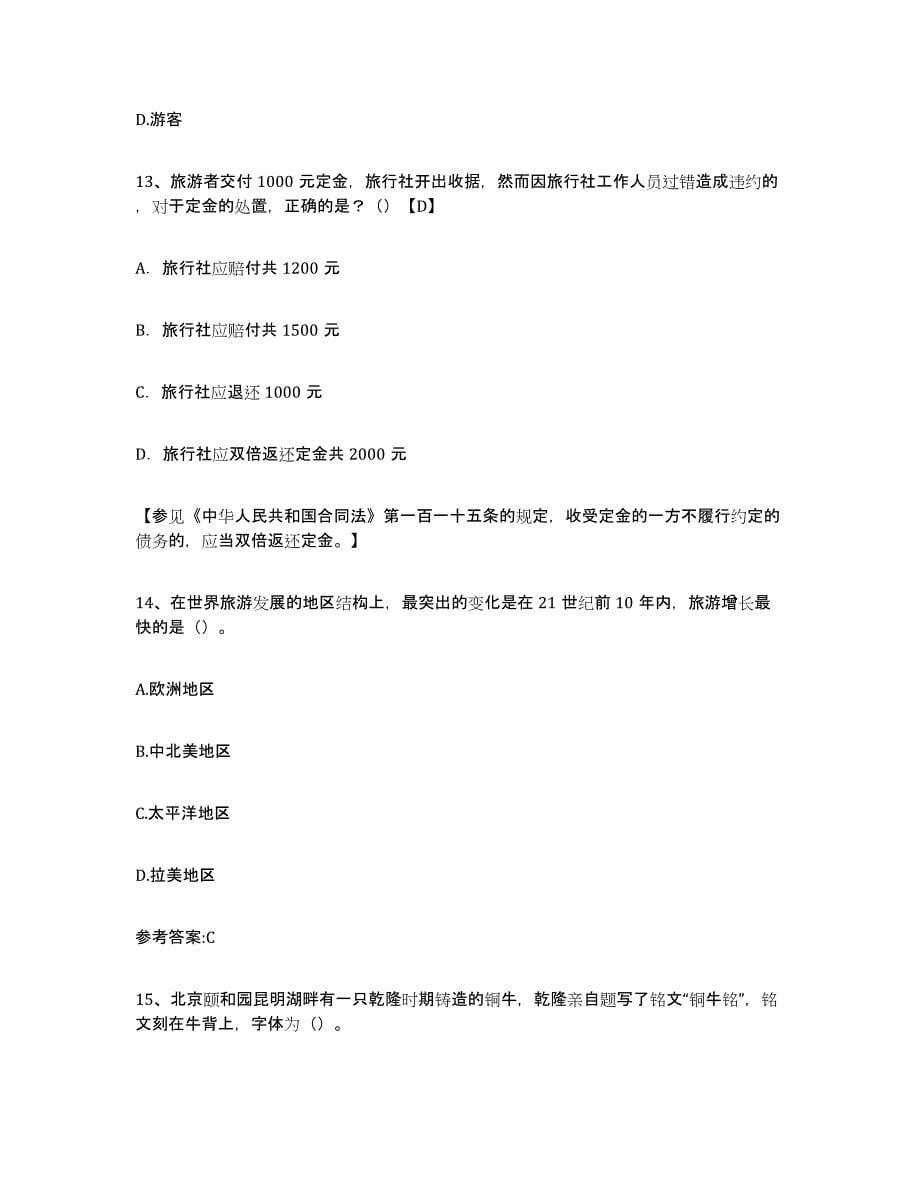 D.游客

13、旅游者交付 1000 元定金，旅行社开出收据，然而因旅行社工作人员过错造成违约的，对于定金的处置，正确的是？（）【D】

A. 旅行社应赔付共 1200 元

B. 旅行社应赔付共 1500 元

C. 旅行社应退还 1000 元

D. 旅行社应双倍返还定金共 2000 元

【参见《中华人民共和国合同法》第一百一十五条的规定，收受定金的一方不履行约定的债务的，应当双倍返还定金。】

14、在世界旅游发展的地区结构上，最突出的变化是在 21 世纪前 10 年内，旅游增长最快的是（）。

A.欧洲地区

B.中北美地区

C.太平洋地区

D.拉美地区

参考答案:C

15、北京颐和园昆明湖畔有一只乾隆时期铸造的铜牛，乾隆亲自题写了铭文“铜牛铭”，铭文刻在牛背上，字体为（）。